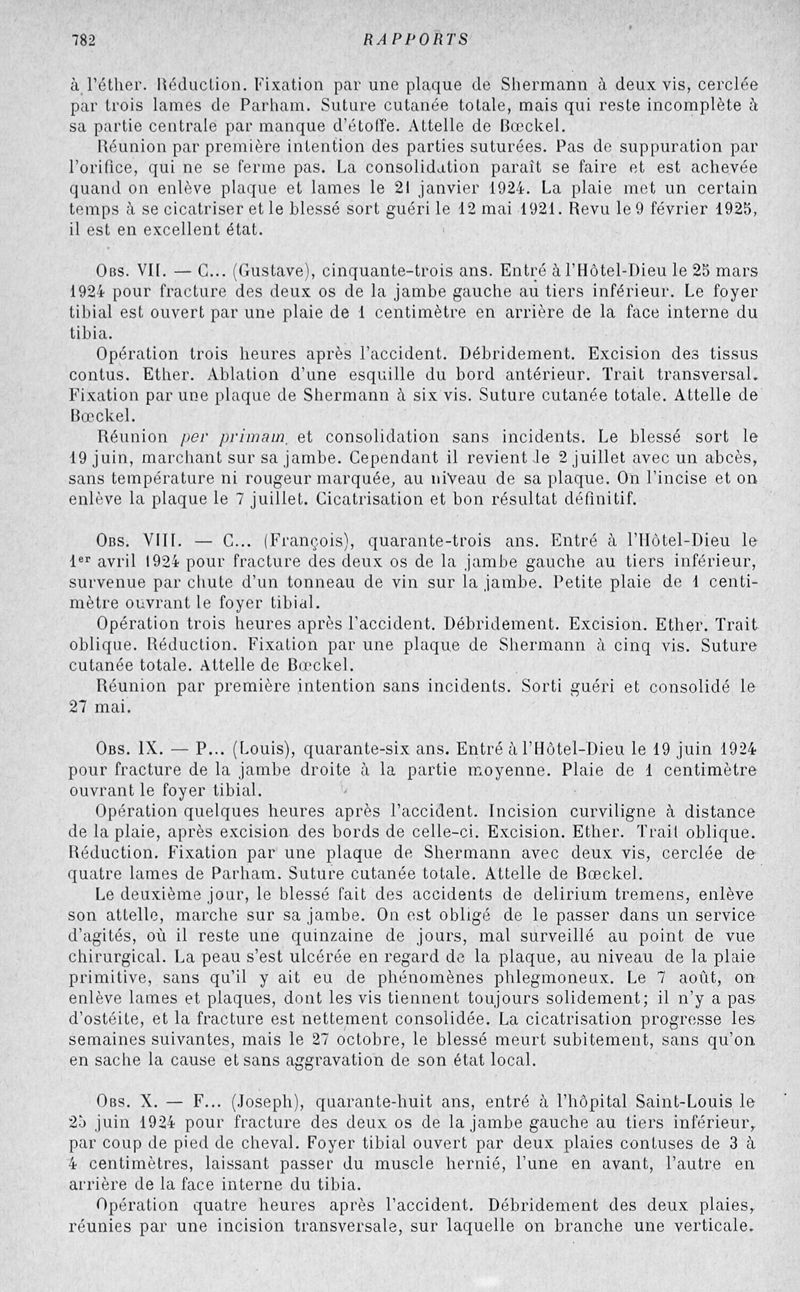 782 RAPPORTS

à l'éther. Réduction. Fixation par une plaque de Shermann à deux vis, cerclée par trois lames de Parham. Suture cutanée totale, mais qui reste incomplète à sa partie centrale par manque d'étoffe. Attelle de Bœckel.

Réunion par première intention des parties suturées. Pas de suppuration par l'orifice, qui ne se ferme pas. La consolidation paraît se faire et est achevée quand on enlève plaque et lames le 21 janvier 1924. La plaie met un certain temps à se cicatriser et le blessé sort guéri le 12 mai 1921. Revu le 9 février 1925, il est en excellent état.

Obs. VII. — C... (Gustave), cinquante-trois ans. Entré à l'Hôtel-Dieu le 25 mars 1924 pour fracture des deux os de la jambe gauche au tiers inférieur. Le foyer tibial est ouvert par une plaie de 1 centimètre en arrière de la face interne du tibia.

Opération trois heures après l'accident. Débridement. Excision des tissus contus. Ether. Ablation d'une esquille du bord antérieur. Trait transversal. Fixation par une plaque de Shermann à six vis. Suture cutanée totale. Attelle de Bœckel.

Réunion per primam et consolidation sans incidents. Le blessé sort le 19 juin, marchant sur sa jambe. Cependant il revient le 2 juillet avec un abcès, sans température ni rougeur marquée, au niveau de sa plaque. On l'incise et on enlève la plaque le 7 juillet. Cicatrisation et bon résultat définitif.

Obs. VIII. — C... (François), quarante-trois ans. Entré à l'Hôtel-Dieu le 1er avril 1924 pour fracture des deux os de la jambe gauche au tiers inférieur, survenue par chute d'un tonneau de vin sur la jambe. Petite plaie de 1 centimètre ouvrant le foyer tibial.

Opération trois heures après l'accident. Débridement. Excision. Ether. Trait oblique. Réduction. Fixation par une plaque de Shermann à cinq vis. Suture cutanée totale. Attelle de Bœckel.

Réunion par première intention sans incidents. Sorti guéri et consolidé le 27 mai.

Obs. IX. — P... (Louis), quarante-six ans. Entré à l'Hôtel-Dieu le 19 juin 1924 pour fracture de la jambe droite à la partie moyenne. Plaie de 1 centimètre ouvrant le foyer tibial.

Opération quelques heures après l'accident. Incision curviligne à distance de la plaie, après excision des bords de celle-ci. Excision. Ether. Trait oblique. Réduction. Fixation par une plaque de Shermann avec deux vis, cerclée de quatre lames de Parham. Suture cutanée totale. Attelle de Bœckel.

Le deuxième jour, le blessé fait des accidents de delirium tremens, enlève son attelle, marche sur sa jambe. On est obligé de le passer dans un service d'agités, où il reste une quinzaine de jours, mal surveillé au point de vue chirurgical. La peau s'est ulcérée en regard de la plaque, au niveau de la plaie primitive, sans qu'il y ait eu de phénomènes phlegmoneux. Le 7 août, on enlève lames et plaques, dont les vis tiennent toujours solidement; il n'y a pas d'ostéite, et la fracture est nettement consolidée. La cicatrisation progresse les semaines suivantes, mais le 27 octobre, le blessé meurt subitement, sans qu'on en sache la cause et sans aggravation de son état local.

Obs. X. — F... (Joseph), quarante-huit ans, entré à l'hôpital Saint-Louis le 25 juin 1924 pour fracture des deux os de la jambe gauche au tiers inférieur, par coup de pied de cheval. Foyer tibial ouvert par deux plaies contuses de 3 à 4 centimètres, laissant passer du muscle hernié, l'une en avant, l'autre en arrière de la face interne du tibia.

Opération quatre heures après l'accident. Débridement des deux plaies, réunies par une incision transversale, sur laquelle on branche une verticale.